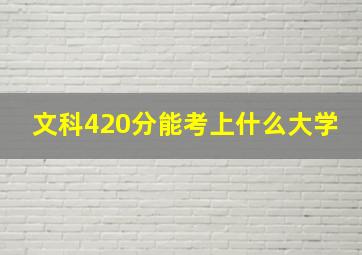 文科420分能考上什么大学